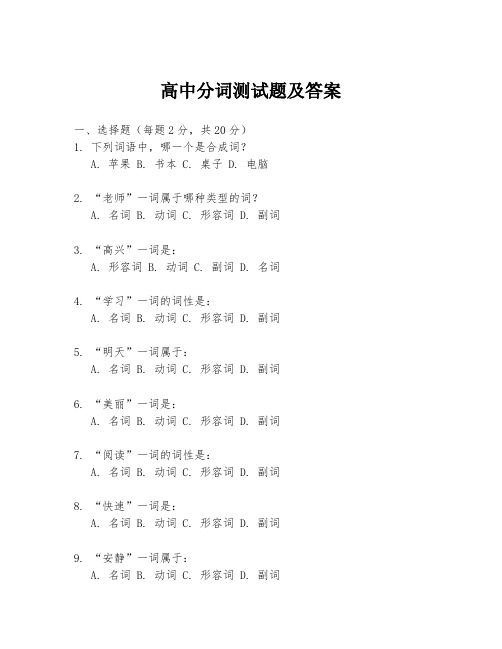 高中分词测试题及答案

一、选择题（每题2分，共20分）
1. 下列词语中，哪一个是合成词？
A. 苹果 B. 书本 C. 桌子 D. 电脑

2. “老师”一词属于哪种类型的词？
A. 名词 B. 动词 C. 形容词 D. 副词

3. “高兴”一词是：
A. 形容词 B. 动词 C. 副词 D. 名词

4. “学习”一词的词性是：
A. 名词 B. 动词 C. 形容词 D. 副词

5. “明天”一词属于：
A. 名词 B. 动词 C. 形容词 D. 副词

6. “美丽”一词是：
A. 名词 B. 动词 C. 形容词 D. 副词

7. “阅读”一词的词性是：
A. 名词 B. 动词 C. 形容词 D. 副词

8. “快速”一词是：
A. 名词 B. 动词 C. 形容词 D. 副词

9. “安静”一词属于：
A. 名词 B. 动词 C. 形容词 D. 副词